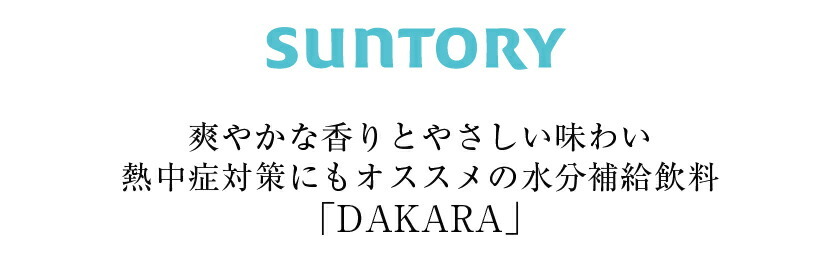 SUNTORY

爽やかな香りとやさしい味わい
熱中症対策にもオススメの水分補給飲料
「DAKARA」